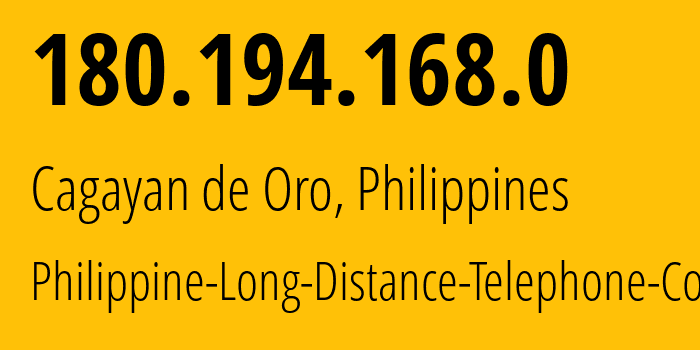 180.194.168.0

Cagayan de Oro, Philippines

Philippine-Long-Distance-Telephone-Co